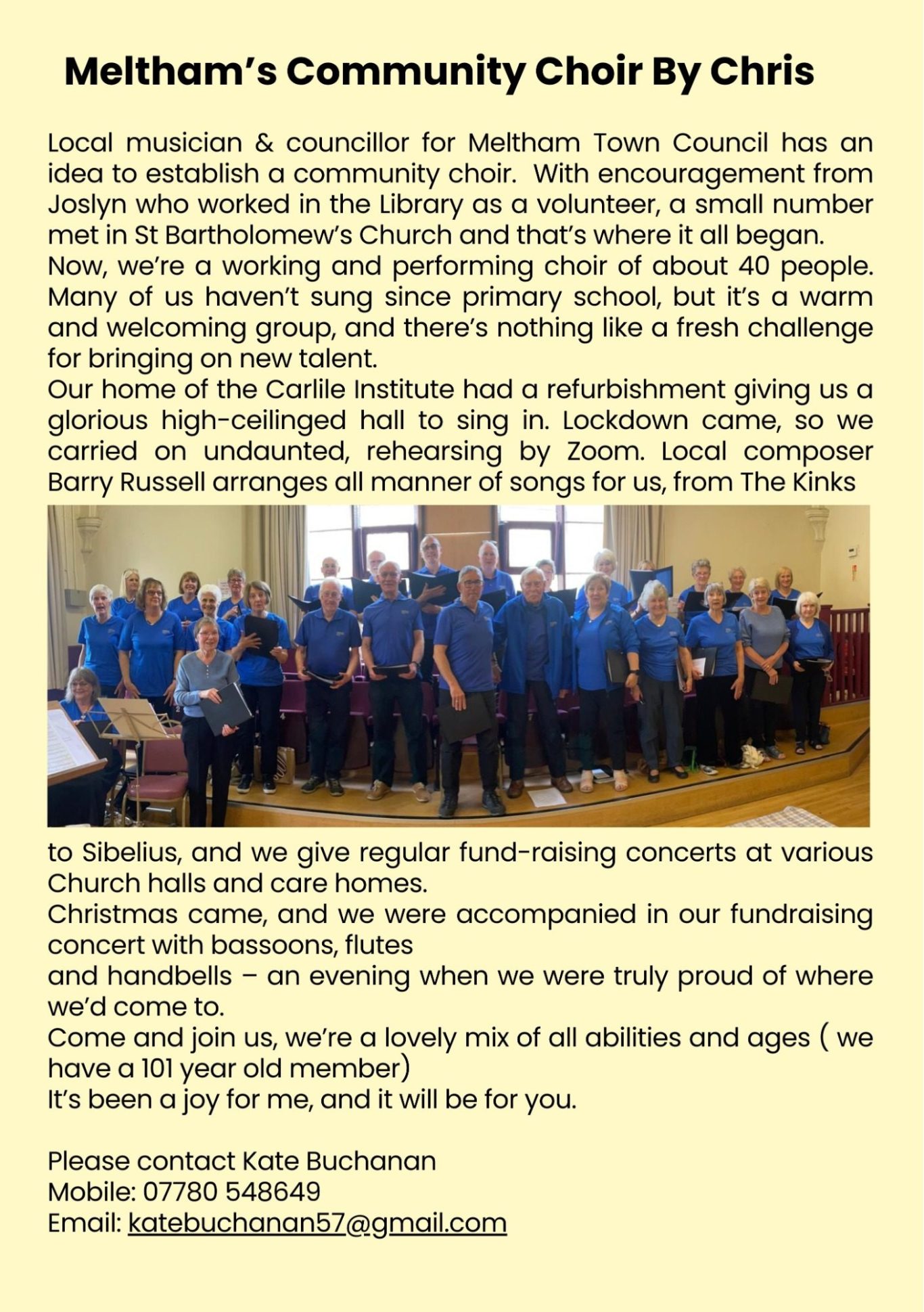 Meltham's Community Choir By Chris

Local musician & councillor for Meltham Town Council has an idea to establish a community choir. With encouragement from Joslyn who worked in the Library as a volunteer, a small number met in St Bartholomew's Church and that's where it all began.
Now, we're a working and performing choir of about 40 people. Many of us haven't sung since primary school, but it's a warm and welcoming group, and there's nothing like a fresh challenge for bringing on new talent.
Our home of the Carlile Institute had a refurbishment giving us a glorious high-ceilinged hall to sing in. Lockdown came, so we carried on undaunted, rehearsing by Zoom. Local composer Barry Russell arranges all manner of songs for us, from The Kinks to Sibelius, and we give regular fund-raising concerts at various Church halls and care homes.
Christmas came, and we were accompanied in our fundraising concert with bassoons, flutes
and handbells – an evening when we were truly proud of where we'd come to.
Come and join us, we're a lovely mix of all abilities and ages ( we have a 101 year old member)
It's been a joy for me, and it will be for you.

Please contact Kate Buchanan
Mobile: 07780 548649
Email: katebuchanan57@gmail.com